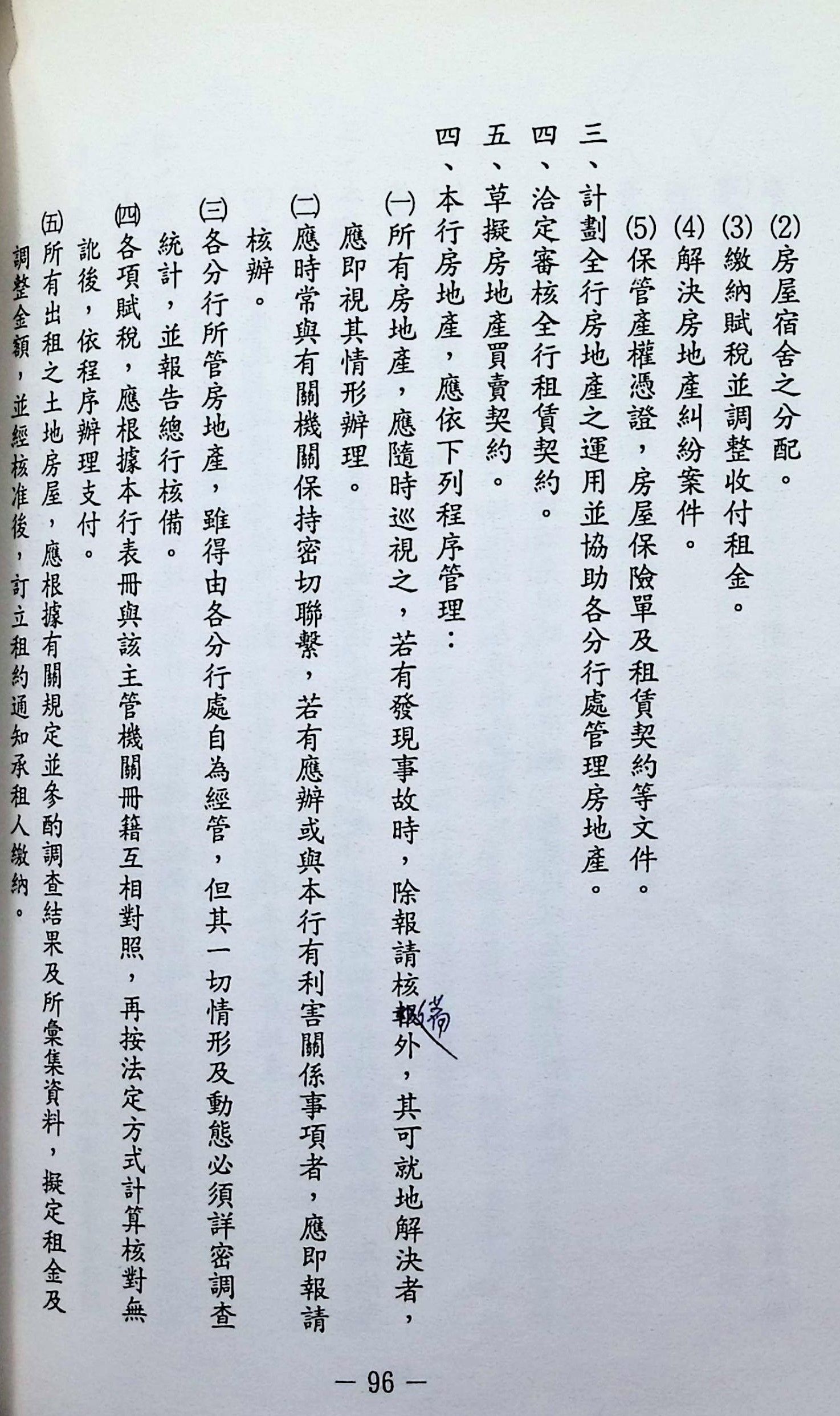 (2)房屋宿舍之分配。
(3)繳納賦稅並調整收付租金。
(4)解決房地產糾紛案件。
(5)保管產權憑證，房屋保險單及租賃契約等文件。
三、計劃全行房地產之運用並協助各分行處管理房地產。
四、洽定審核全行租賃契約。
五、草擬房地產買賣契約。
四、本行房地產，應依下列程序管理：
(一)所有房地產，應隨時巡視之，若有發現事故時，除報請核報備外，其可就地解決者，應即視其情形辦理。
(二)應時常與有關機關保持密切聯繫，若有應辦或與本行有利害關係事項者，應即報請核辦。
(三)各分行所管房地產，雖得由各分行處自為經管，但其一切情形及動態必須詳密調查統計，並報告總行核備。
(四)各項賦稅，應根據本行表冊與該主管機關冊籍互相對照，再按法定方式計算核對無訛後，依程序辦理支付。
(五)所有出租之土地房屋，應根據有關規定並參酌調查結果及所彙集資料，擬定租金及調整金額，並經核准後，訂立租約通知承租人繳納。
— 96 —